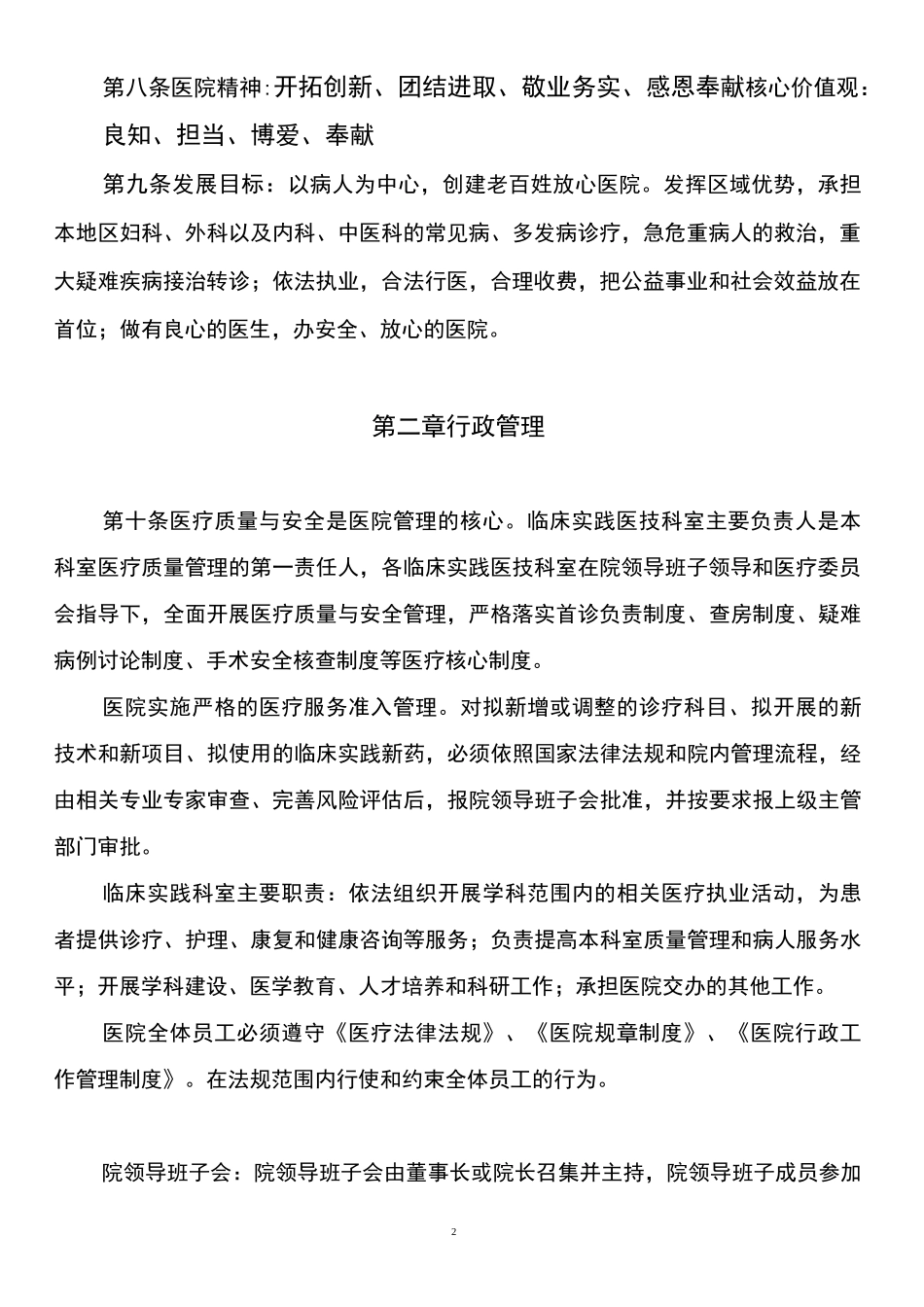 第八条医院精神:开拓创新、团结进取、敬业务实、感恩奉献核心价值观：良知、担当、博爱、奉献

第九条发展目标：以病人为中心，创建老百姓放心医院。发挥区域优势，承担本地区妇科、外科以及内科、中医科的常见病、多发病诊疗，急危重病人的救治，重大疑难疾病接治转诊；依法执业，合法行医，合理收费，把公益事业和社会效益放在首位；做有良心的医生，办安全、放心的医院。

第二章行政管理

第十条医疗质量与安全是医院管理的核心。临床实践医技科室主要负责人是本科室医疗质量管理的第一责任人，各临床实践医技科室在院领导班子领导和医疗委员会指导下，全面开展医疗质量与安全管理，严格落实首诊负责制度、查房制度、疑难病例讨论制度、手术安全核查制度等医疗核心制度。

医院实施严格的医疗服务准入管理。对拟新增或调整的诊疗科目、拟开展的新技术和新项目、拟使用的临床实践新药，必须依照国家法律法规和院内管理流程，经由相关专业专家审查、完善风险评估后，报院领导班子会批准，并按要求报上级主管部门审批。

临床实践科室主要职责：依法组织开展学科范围内的相关医疗执业活动，为患者提供诊疗、护理、康复和健康咨询等服务；负责提高本科室质量管理和病人服务水平；开展学科建设、医学教育、人才培养和科研工作；承担医院交办的其他工作。

医院全体员工必须遵守《医疗法律法规》、《医院规章制度》、《医院行政工作管理制度》。在法规范围内行使和约束全体员工的行为。

院领导班子会：院领导班子会由董事长或院长召集并主持，院领导班子成员参加

2